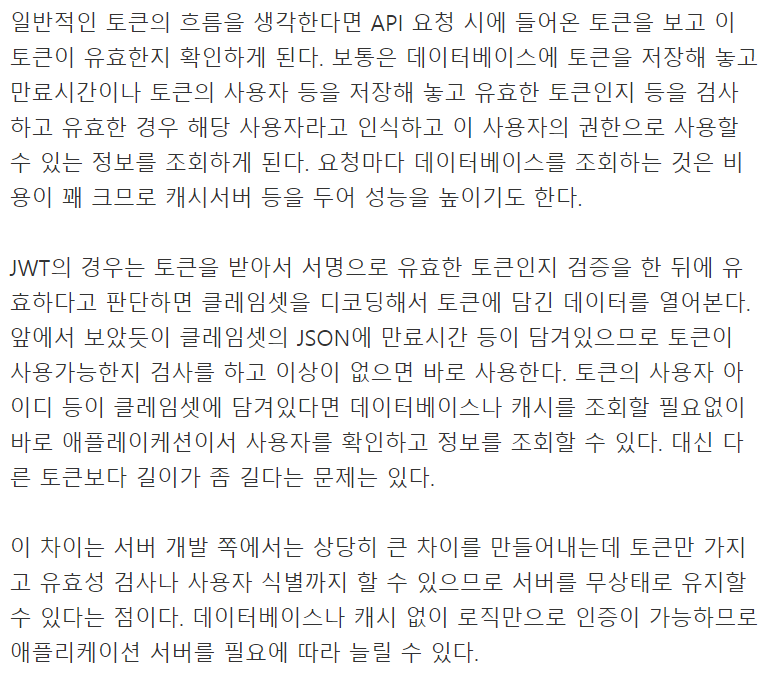 일반적인 토큰의 흐름을 생각한다면 API 요청 시에 들어온 토큰을 보고 이 토큰이 유효한지 확인하게 된다. 보통은 데이터베이스에 토큰을 저장해 놓고 만료시간이나 토큰의 사용자 등을 저장해 놓고 유효한 토큰인지 등을 검사하고 유효한 경우 해당 사용자라고 인식하고 이 사용자의 권한으로 사용할 수 있는 정보를 조회하게 된다. 요청마다 데이터베이스를 조회하는 것은 비용이 꽤 크므로 캐시서버 등을 두어 성능을 높이기도 한다.

JWT의 경우는 토큰을 받아서 서명으로 유효한 토큰인지 검증을 한 뒤에 유효하다고 판단하면 클레임셋을 디코딩해서 토큰에 담긴 데이터를 열어본다. 앞에서 보았듯이 클레임셋의 JSON에 만료시간 등이 담겨있으므로 토큰이 사용가능한지 검사를 하고 이상이 없으면 바로 사용한다. 토큰의 사용자 아이디 등이 클레임셋에 담겨있다면 데이터베이스나 캐시를 조회할 필요없이 바로 애플레이케션이서 사용자를 확인하고 정보를 조회할 수 있다. 대신 다른 토큰보다 길이가 좀 길다는 문제는 있다.

이 차이는 서버 개발 쪽에서는 상당히 큰 차이를 만들어내는데 토큰만 가지고 유효성 검사나 사용자 식별까지 할 수 있으므로 서버를 무상태로 유지할 수 있다는 점이다. 데이터베이스나 캐시 없이 로직만으로 인증이 가능하므로 애플리케이션 서버를 필요에 따라 늘릴 수 있다.